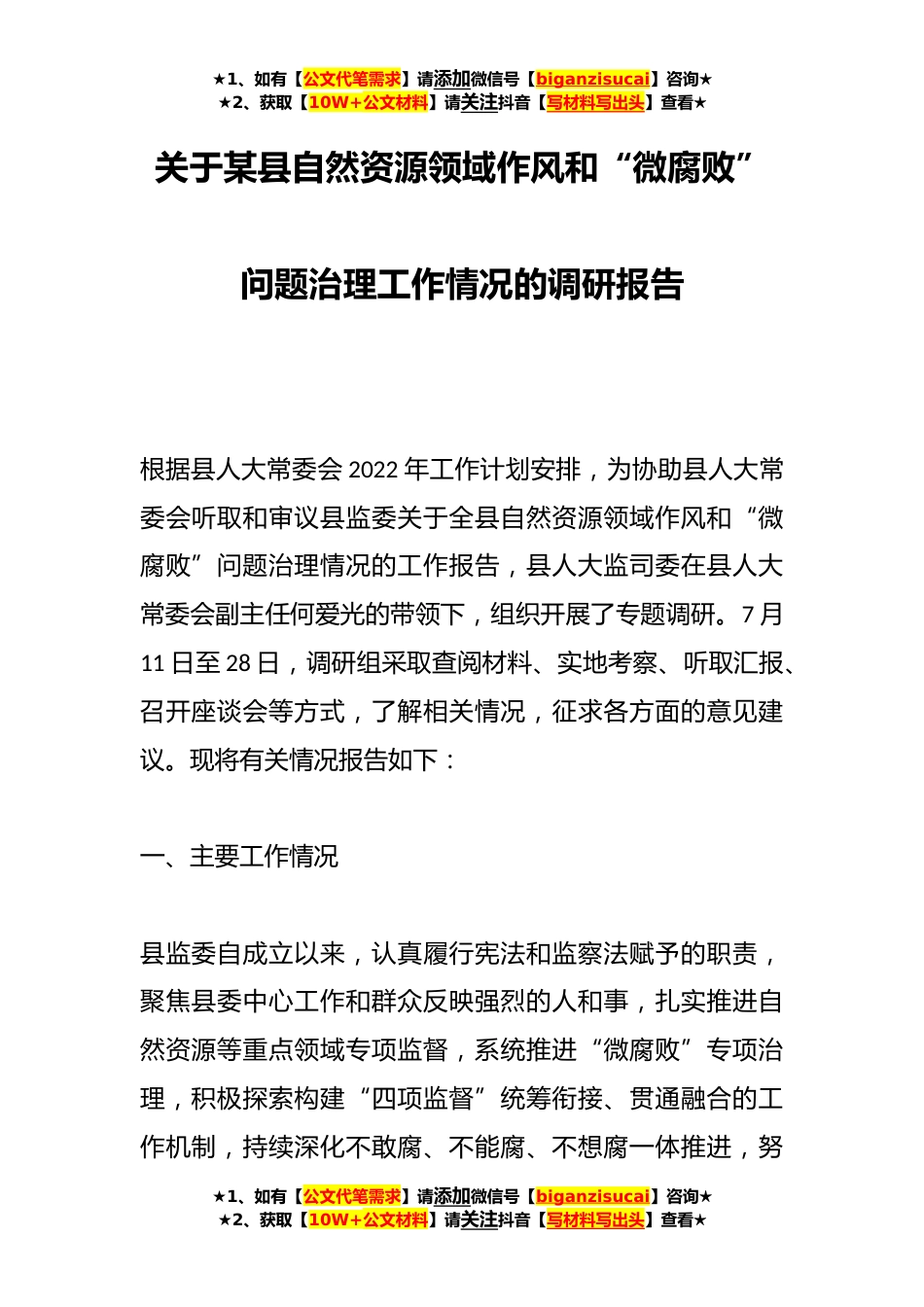 ★1、如有【公文代笔需求】请添加微信号【biganzisucai】咨询★
★2、获取【10W+公文材料】请关注抖音【写材料写出头】查看★

关于某县自然资源领域作风和“微腐败”

问题治理工作情况的调研报告

根据县人大常委会2022年工作计划安排，为协助县人大常委会听取和审议县监委关于全县自然资源领域作风和“微腐败”问题治理情况的工作报告，县人大监司委在县人大常委会副主任何爱光的带领下，组织开展了专题调研。7月11日至28日，调研组采取查阅材料、实地考察、听取汇报、召开座谈会等方式，了解相关情况，征求各方面的意见建议。现将有关情况报告如下：

一、主要工作情况

县监委自成立以来，认真履行宪法和监察法赋予的职责，聚焦县委中心工作和群众反映强烈的人和事，扎实推进自然资源等重点领域专项监督，系统推进“微腐败”专项治理，积极探索构建“四项监督”统筹衔接、贯通融合的工作机制，持续深化不敢腐、不能腐、不想腐一体推进，努

★1、如有【公文代笔需求】请添加微信号【biganzisucai】咨询★
★2、获取【10W+公文材料】请关注抖音【写材料写出头】查看★